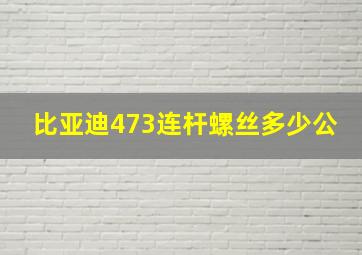 比亚迪473连杆螺丝多少公